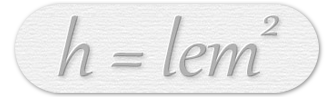 $h = lem^2$